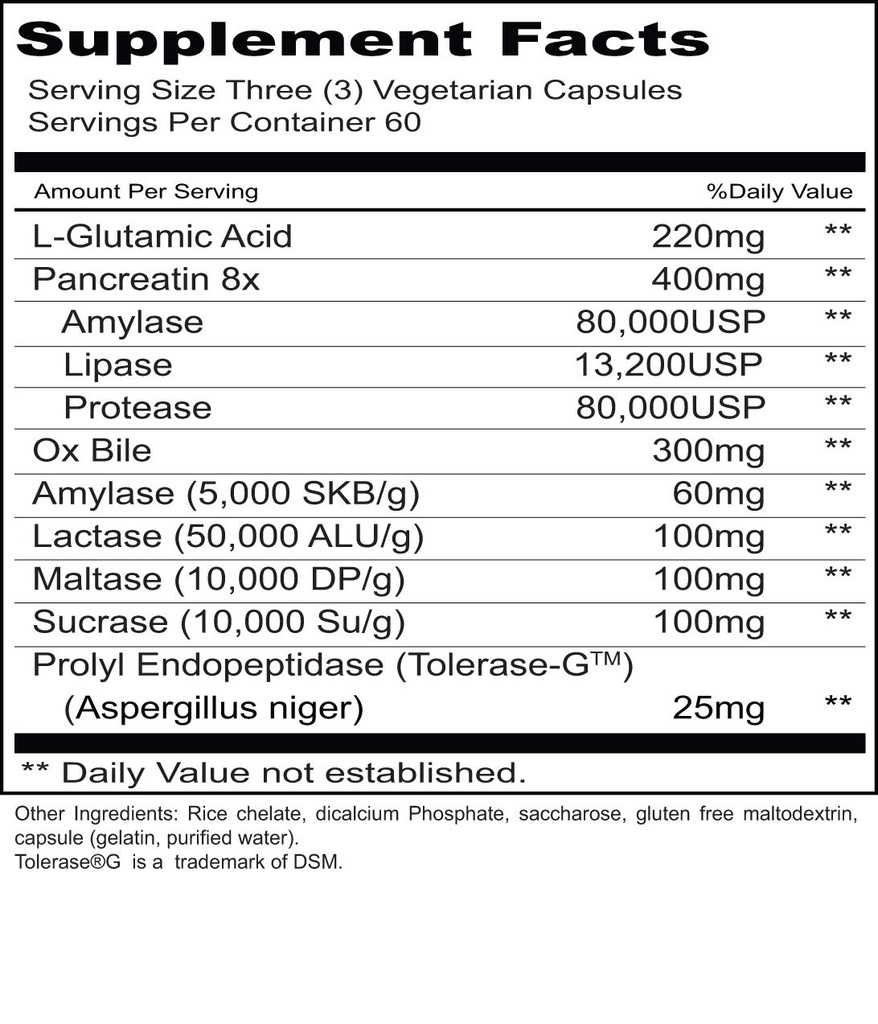 Supplement Facts
Serving Size Three (3) Vegetarian Capsules
Servings Per Container 60

| Amount Per Serving | | %Daily Value |
|---|---|---|
| L-Glutamic Acid | 220mg | ** |
| Pancreatin 8x | 400mg | ** |
| Amylase | 80,000USP | ** |
| Lipase | 13,200USP | ** |
| Protease | 80,000USP | ** |
| Ox Bile | 300mg | ** |
| Amylase (5,000 SKB/g) | 60mg | ** |
| Lactase (50,000 ALU/g) | 100mg | ** |
| Maltase (10,000 DP/g) | 100mg | ** |
| Sucrase (10,000 Su/g) | 100mg | ** |
| Prolyl Endopeptidase (Tolerase-G™) (Aspergillus niger) | 25mg | ** |

** Daily Value not established.

Other Ingredients: Rice chelate, dicalcium Phosphate, saccharose, gluten free maltodextrin, capsule (gelatin, purified water).
Tolerase®G is a trademark of DSM.